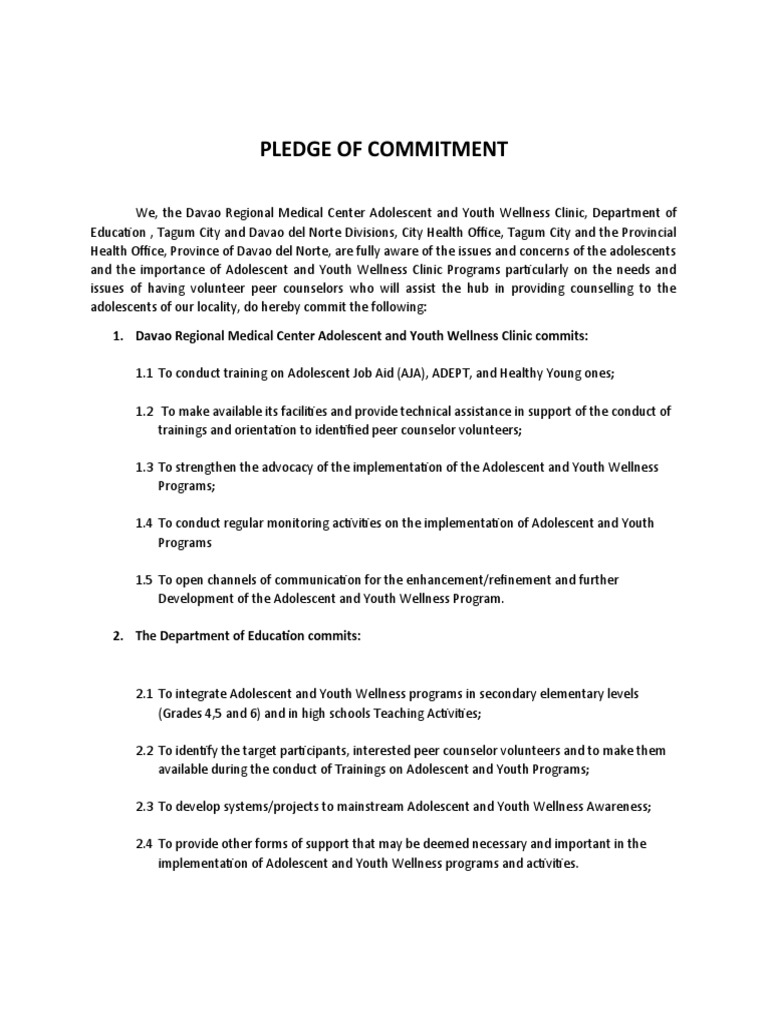 PLEDGE OF COMMITMENT

We, the Davao Regional Medical Center Adolescent and Youth Wellness Clinic, Department of Education , Tagum City and Davao del Norte Divisions, City Health Office, Tagum City and the Provincial Health Office, Province of Davao del Norte, are fully aware of the issues and concerns of the adolescents and the importance of Adolescent and Youth Wellness Clinic Programs particularly on the needs and issues of having volunteer peer counselors who will assist the hub in providing counselling to the adolescents of our locality, do hereby commit the following:

1. Davao Regional Medical Center Adolescent and Youth Wellness Clinic commits:

1.1 To conduct training on Adolescent Job Aid (AJA), ADEPT, and Healthy Young ones;

1.2 To make available its facilities and provide technical assistance in support of the conduct of trainings and orientation to identified peer counselor volunteers;

1.3 To strengthen the advocacy of the implementation of the Adolescent and Youth Wellness Programs;

1.4 To conduct regular monitoring activities on the implementation of Adolescent and Youth Programs

1.5 To open channels of communication for the enhancement/refinement and further Development of the Adolescent and Youth Wellness Program.

2. The Department of Education commits:

2.1 To integrate Adolescent and Youth Wellness programs in secondary elementary levels (Grades 4,5 and 6) and in high schools Teaching Activities;

2.2 To identify the target participants, interested peer counselor volunteers and to make them available during the conduct of Trainings on Adolescent and Youth Programs;

2.3 To develop systems/projects to mainstream Adolescent and Youth Wellness Awareness;

2.4 To provide other forms of support that may be deemed necessary and important in the implementation of Adolescent and Youth Wellness programs and activities.